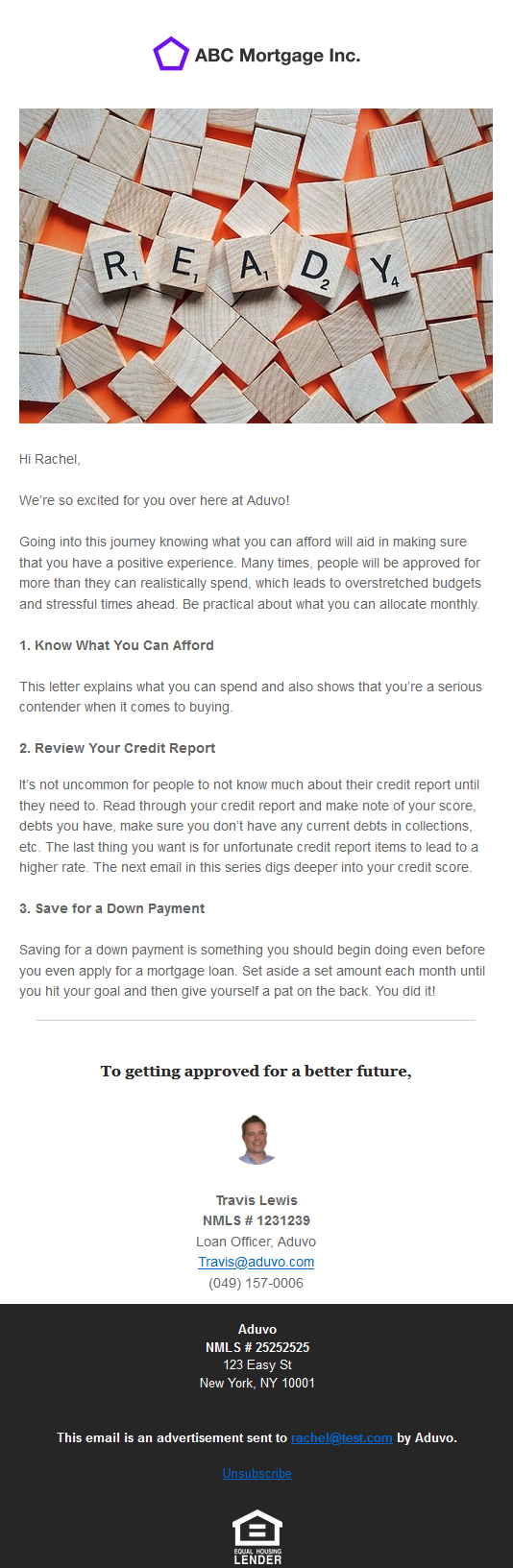 ABC Mortgage Inc.

R1 E1 A1 D2 Y4

Hi Rachel,

We're so excited for you over here at Aduvo!

Going into this journey knowing what you can afford will aid in making sure that you have a positive experience. Many times, people will be approved for more than they can realistically spend, which leads to overstretched budgets and stressful times ahead. Be practical about what you can allocate monthly.

1. Know What You Can Afford

This letter explains what you can spend and also shows that you're a serious contender when it comes to buying.

2. Review Your Credit Report

It's not uncommon for people to not know much about their credit report until they need to. Read through your credit report and make note of your score, debts you have, make sure you don't have any current debts in collections, etc. The last thing you want is for unfortunate credit report items to lead to a higher rate. The next email in this series digs deeper into your credit score.

3. Save for a Down Payment

Saving for a down payment is something you should begin doing even before you even apply for a mortgage loan. Set aside a set amount each month until you hit your goal and then give yourself a pat on the back. You did it!

To getting approved for a better future,

Travis Lewis
NMLS # 1231239
Loan Officer, Aduvo
Travis@aduvo.com
(049) 157-0006

Aduvo
NMLS # 25252525
123 Easy St
New York, NY 10001

This email is an advertisement sent to rachel@test.com by Aduvo.

Unsubscribe

EQUAL HOUSING LENDER